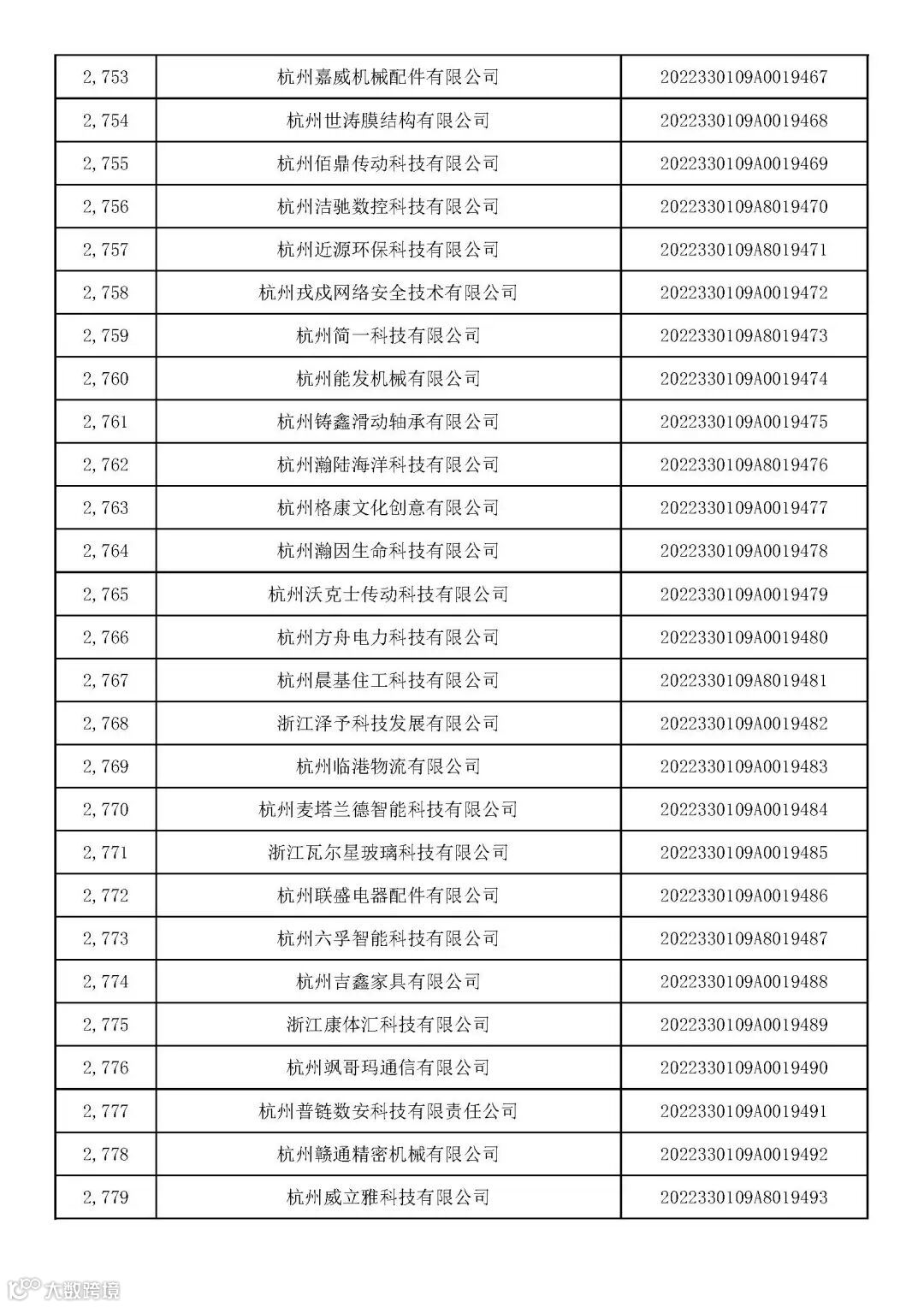 | 2,753 | 杭州嘉威机械配件有限公司 | 2022330109A0019467 |
|---|---|---|
| 2,754 | 杭州世涛膜结构有限公司 | 2022330109A0019468 |
| 2,755 | 杭州佰鼎传动科技有限公司 | 2022330109A0019469 |
| 2,756 | 杭州洁驰数控科技有限公司 | 2022330109A8019470 |
| 2,757 | 杭州近源环保科技有限公司 | 2022330109A8019471 |
| 2,758 | 杭州戎戍网络安全技术有限公司 | 2022330109A0019472 |
| 2,759 | 杭州简一科技有限公司 | 2022330109A8019473 |
| 2,760 | 杭州能发机械有限公司 | 2022330109A0019474 |
| 2,761 | 杭州铸鑫滑动轴承有限公司 | 2022330109A0019475 |
| 2,762 | 杭州瀚陆海洋科技有限公司 | 2022330109A8019476 |
| 2,763 | 杭州格康文化创意有限公司 | 2022330109A0019477 |
| 2,764 | 杭州瀚因生命科技有限公司 | 2022330109A0019478 |
| 2,765 | 杭州沃克士传动科技有限公司 | 2022330109A0019479 |
| 2,766 | 杭州方舟电力科技有限公司 | 2022330109A0019480 |
| 2,767 | 杭州晨基住工科技有限公司 | 2022330109A8019481 |
| 2,768 | 浙江泽予科技发展有限公司 | 2022330109A0019482 |
| 2,769 | 杭州临港物流有限公司 | 2022330109A0019483 |
| 2,770 | 杭州麦塔兰德智能科技有限公司 | 2022330109A0019484 |
| 2,771 | 浙江瓦尔星玻璃科技有限公司 | 2022330109A0019485 |
| 2,772 | 杭州联盛电器配件有限公司 | 2022330109A0019486 |
| 2,773 | 杭州六孚智能科技有限公司 | 2022330109A8019487 |
| 2,774 | 杭州吉鑫家具有限公司 | 2022330109A0019488 |
| 2,775 | 浙江康体汇科技有限公司 | 2022330109A0019489 |
| 2,776 | 杭州飒哥玛通信有限公司 | 2022330109A0019490 |
| 2,777 | 杭州普链数安科技有限责任公司 | 2022330109A0019491 |
| 2,778 | 杭州赣通精密机械有限公司 | 2022330109A0019492 |
| 2,779 | 杭州威立雅科技有限公司 | 2022330109A8019493 |

大数跨境